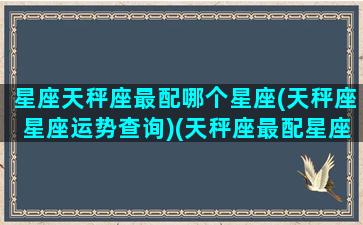 星座天秤座最配哪个星座(天秤座星座运势查询)(天秤座最配星座